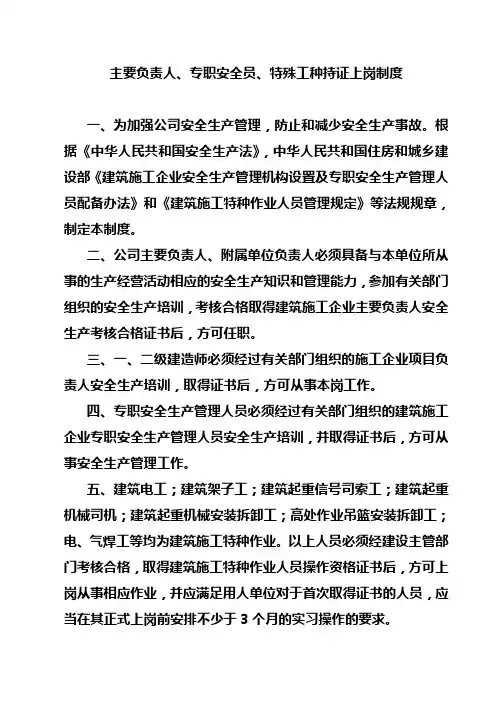 主要负责人、专职安全员、特殊工种持证上岗制度

一、为加强公司安全生产管理，防止和减少安全生产事故。根据《中华人民共和国安全生产法》，中华人民共和国住房和城乡建设部《建筑施工企业安全生产管理机构设置及专职安全生产管理人员配备办法》和《建筑施工特种作业人员管理规定》等法规规章，制定本制度。

二、公司主要负责人、附属单位负责人必须具备与本单位所从事的生产经营活动相应的安全生产知识和管理能力，参加有关部门组织的安全生产培训，考核合格取得建筑施工企业主要负责人安全生产考核合格证书后，方可任职。

三、一、二级建造师必须经过有关部门组织的施工企业项目负责人安全生产培训，取得证书后，方可从事本岗工作。

四、专职安全生产管理人员必须经过有关部门组织的建筑施工企业专职安全生产管理人员安全生产培训，并取得证书后，方可从事安全生产管理工作。

五、建筑电工；建筑架子工；建筑起重信号司索工；建筑起重机械司机；建筑起重机械安装拆卸工；高处作业吊篮安装拆卸工；电、气焊工等均为建筑施工特种作业。以上人员必须经建设主管部门考核合格，取得建筑施工特种作业人员操作资格证书后，方可上岗从事相应作业，并应满足用人单位对于首次取得证书的人员，应当在其正式上岗前安排不少于 3 个月的实习操作的要求。